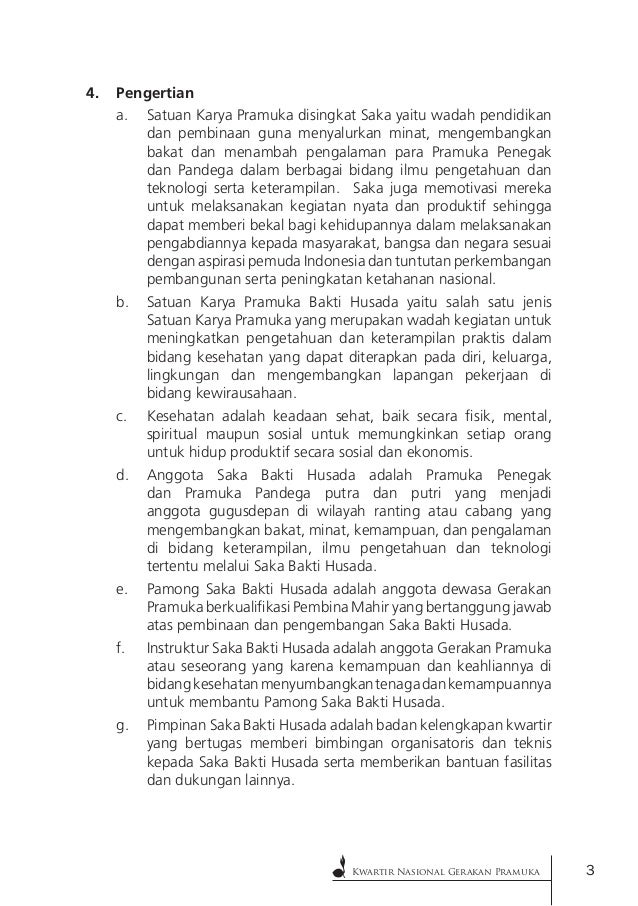 4. Pengertian

a. Satuan Karya Pramuka disingkat Saka yaitu wadah pendidikan dan pembinaan guna menyalurkan minat, mengembangkan bakat dan menambah pengalaman para Pramuka Penegak dan Pandega dalam berbagai bidang ilmu pengetahuan dan teknologi serta keterampilan. Saka juga memotivasi mereka untuk melaksanakan kegiatan nyata dan produktif sehingga dapat memberi bekal bagi kehidupannya dalam melaksanakan pengabdiannya kepada masyarakat, bangsa dan negara sesuai dengan aspirasi pemuda Indonesia dan tuntutan perkembangan pembangunan serta peningkatan ketahanan nasional.

b. Satuan Karya Pramuka Bakti Husada yaitu salah satu jenis Satuan Karya Pramuka yang merupakan wadah kegiatan untuk meningkatkan pengetahuan dan keterampilan praktis dalam bidang kesehatan yang dapat diterapkan pada diri, keluarga, lingkungan dan mengembangkan lapangan pekerjaan di bidang kewirausahaan.

c. Kesehatan adalah keadaan sehat, baik secara fisik, mental, spiritual maupun sosial untuk memungkinkan setiap orang untuk hidup produktif secara sosial dan ekonomis.

d. Anggota Saka Bakti Husada adalah Pramuka Penegak dan Pramuka Pandega putra dan putri yang menjadi anggota gugusdepan di wilayah ranting atau cabang yang mengembangkan bakat, minat, kemampuan, dan pengalaman di bidang keterampilan, ilmu pengetahuan dan teknologi tertentu melalui Saka Bakti Husada.

e. Pamong Saka Bakti Husada adalah anggota dewasa Gerakan Pramuka berkualifikasi Pembina Mahir yang bertanggung jawab atas pembinaan dan pengembangan Saka Bakti Husada.

f. Instruktur Saka Bakti Husada adalah anggota Gerakan Pramuka atau seseorang yang karena kemampuan dan keahliannya di bidang kesehatan menyumbangkan tenaga dan kemampuannya untuk membantu Pamong Saka Bakti Husada.

g. Pimpinan Saka Bakti Husada adalah badan kelengkapan kwartir yang bertugas memberi bimbingan organisatoris dan teknis kepada Saka Bakti Husada serta memberikan bantuan fasilitas dan dukungan lainnya.

Kwartir Nasional Gerakan Pramuka 3